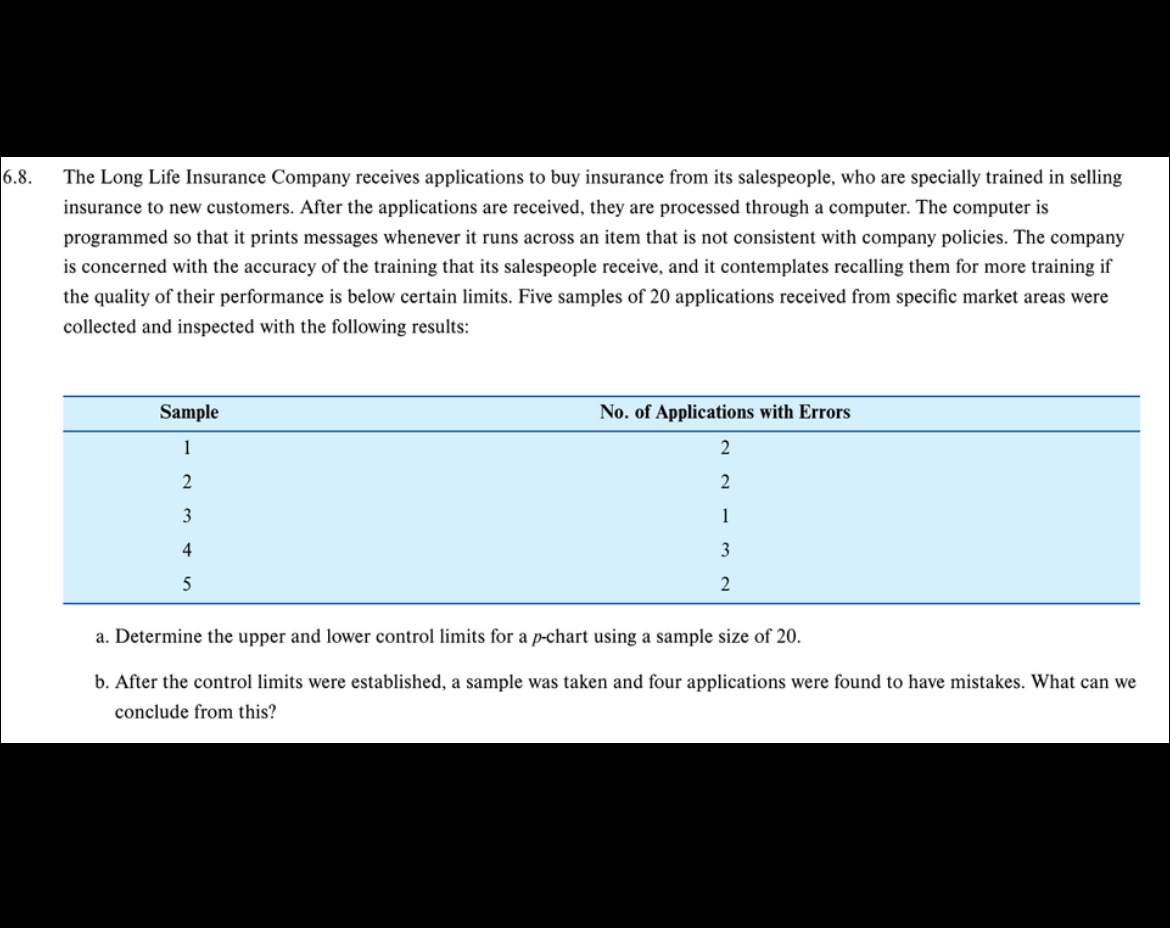 6.8. The Long Life Insurance Company receives applications to buy insurance from its salespeople, who are specially trained in selling insurance to new customers. After the applications are received, they are processed through a computer. The computer is programmed so that it prints messages whenever it runs across an item that is not consistent with company policies. The company is concerned with the accuracy of the training that its salespeople receive, and it contemplates recalling them for more training if the quality of their performance is below certain limits. Five samples of 20 applications received from specific market areas were collected and inspected with the following results:

| Sample | No. of Applications with Errors |
|---|---|
| 1 | 2 |
| 2 | 2 |
| 3 | 1 |
| 4 | 3 |
| 5 | 2 |

a. Determine the upper and lower control limits for a $p$-chart using a sample size of 20.

b. After the control limits were established, a sample was taken and four applications were found to have mistakes. What can we conclude from this?